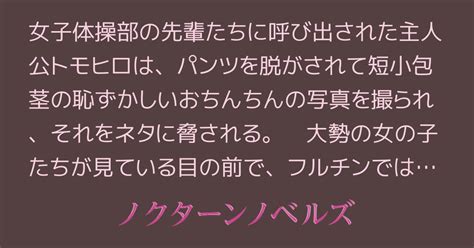 女子体操部の先輩たちに呼び出された主人公トモヒロは、パンツを脱がされて短小包茎の恥ずかしいおちんちんの写真を撮られ、それをネタに脅される。　大勢の女の子たちが見ている目の前で、フルチンでは…

ノクターンノベルズ